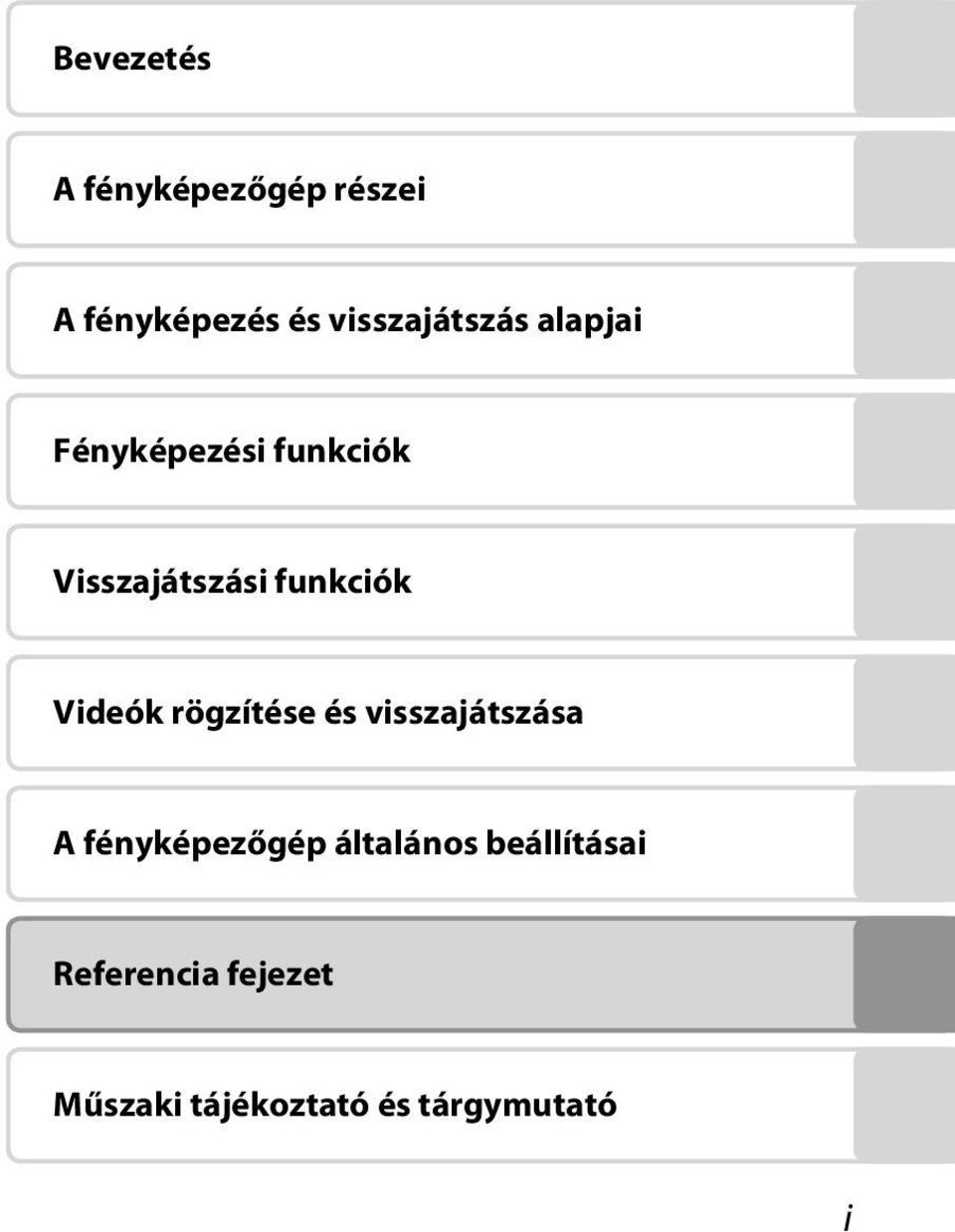 Bevezetés

A fényképezőgép részei

A fényképezés és visszajátszás alapjai

Fényképezési funkciók

Visszajátszási funkciók

Videók rögzítése és visszajátszása

A fényképezőgép általános beállításai

Referencia fejezet

Műszaki tájékoztató és tárgymutató

i